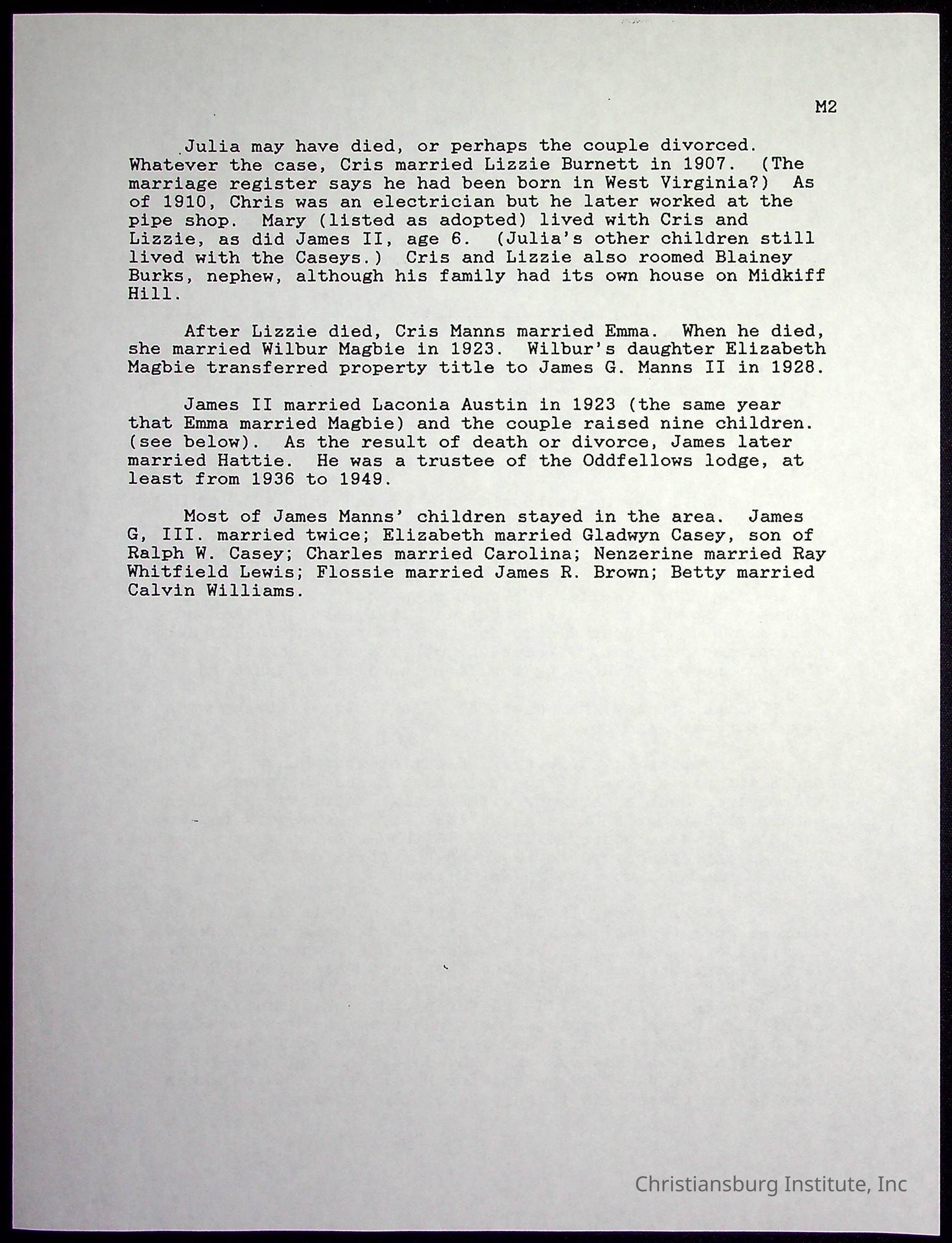 M2

Julia may have died, or perhaps the couple divorced. Whatever the case, Cris married Lizzie Burnett in 1907. (The marriage register says he had been born in West Virginia?) As of 1910, Chris was an electrician but he later worked at the pipe shop. Mary (listed as adopted) lived with Cris and Lizzie, as did James II, age 6. (Julia's other children still lived with the Caseys.) Cris and Lizzie also roomed Blainey Burks, nephew, although his family had its own house on Midkiff Hill.

After Lizzie died, Cris Manns married Emma. When he died, she married Wilbur Magbie in 1923. Wilbur's daughter Elizabeth Magbie transferred property title to James G. Manns II in 1928.

James II married Laconia Austin in 1923 (the same year that Emma married Magbie) and the couple raised nine children. (see below). As the result of death or divorce, James later married Hattie. He was a trustee of the Oddfellows lodge, at least from 1936 to 1949.

Most of James Manns' children stayed in the area. James G, III. married twice; Elizabeth married Gladwyn Casey, son of Ralph W. Casey; Charles married Carolina; Nenzerine married Ray Whitfield Lewis; Flossie married James R. Brown; Betty married Calvin Williams.

Christiansburg Institute, Inc